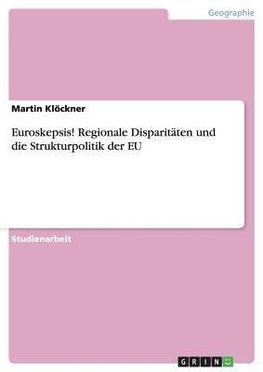 Geographie

Martin Klöckner

Euroskepsis! Regionale Disparitäten und die Strukturpolitik der EU

Studienarbeit

GRIN